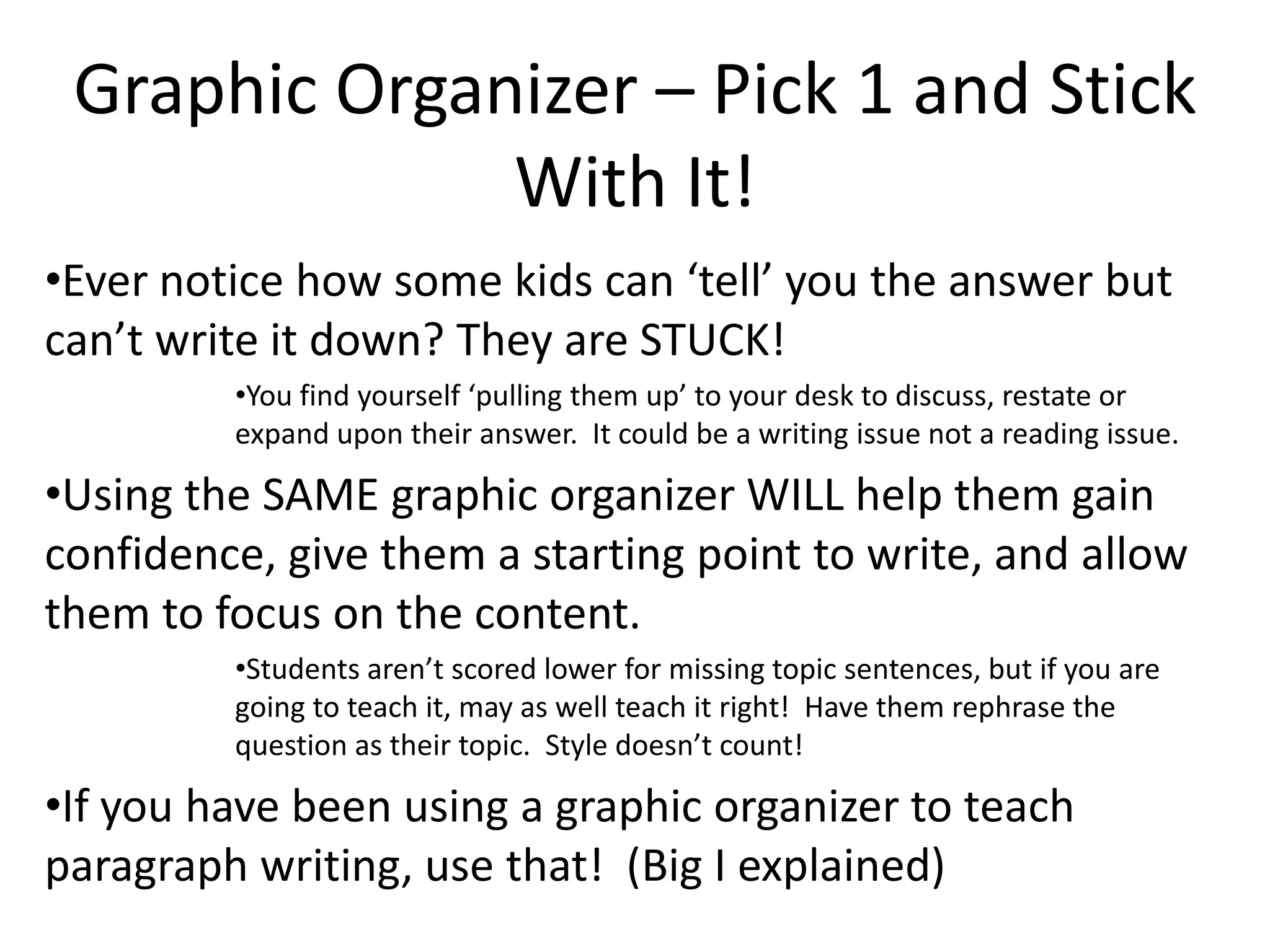 Graphic Organizer – Pick 1 and Stick With It!

•Ever notice how some kids can ‘tell’ you the answer but can’t write it down? They are STUCK!

•You find yourself ‘pulling them up’ to your desk to discuss, restate or expand upon their answer. It could be a writing issue not a reading issue.

•Using the SAME graphic organizer WILL help them gain confidence, give them a starting point to write, and allow them to focus on the content.

•Students aren’t scored lower for missing topic sentences, but if you are going to teach it, may as well teach it right! Have them rephrase the question as their topic. Style doesn’t count!

•If you have been using a graphic organizer to teach paragraph writing, use that! (Big I explained)